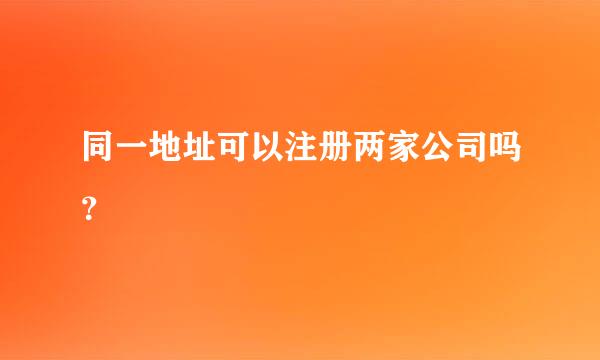 同一地址可以注册两家公司吗？